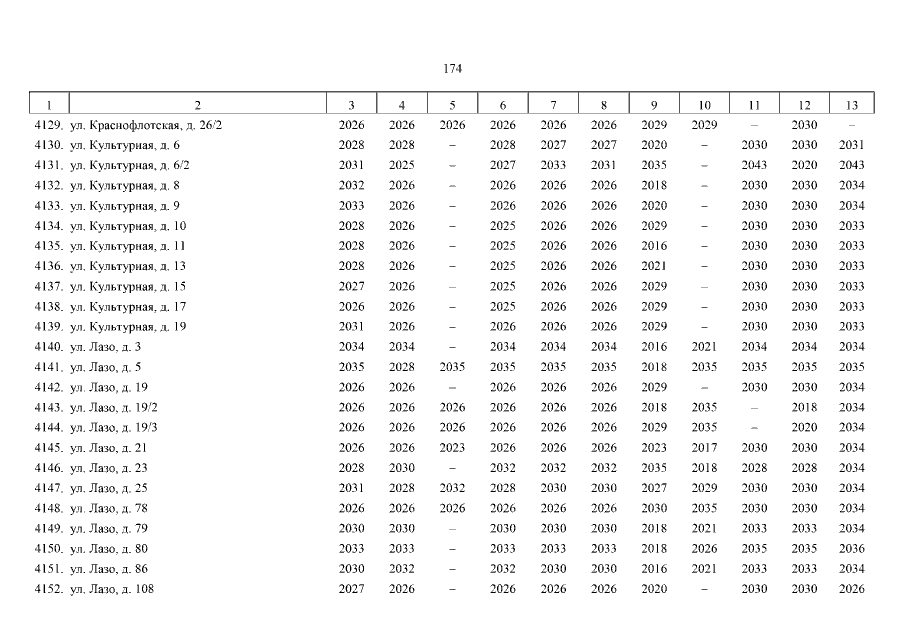 174

| 1 | 2 | 3 | 4 | 5 | 6 | 7 | 8 | 9 | 10 | 11 | 12 | 13 |
|---|---|---|---|---|---|---|---|---|---|---|---|---|
| 4129. | ул. Краснофлотская, д. 26/2 | 2026 | 2026 | 2026 | 2026 | 2026 | 2026 | 2029 | 2029 | – | 2030 | – |
| 4130. | ул. Культурная, д. 6 | 2028 | 2028 | – | 2028 | 2027 | 2027 | 2020 | – | 2030 | 2030 | 2031 |
| 4131. | ул. Культурная, д. 6/2 | 2031 | 2025 | – | 2027 | 2033 | 2031 | 2035 | – | 2043 | 2020 | 2043 |
| 4132. | ул. Культурная, д. 8 | 2032 | 2026 | – | 2026 | 2026 | 2026 | 2018 | – | 2030 | 2030 | 2034 |
| 4133. | ул. Культурная, д. 9 | 2033 | 2026 | – | 2026 | 2026 | 2026 | 2020 | – | 2030 | 2030 | 2034 |
| 4134. | ул. Культурная, д. 10 | 2028 | 2026 | – | 2025 | 2026 | 2026 | 2029 | – | 2030 | 2030 | 2033 |
| 4135. | ул. Культурная, д. 11 | 2028 | 2026 | – | 2025 | 2026 | 2026 | 2016 | – | 2030 | 2030 | 2033 |
| 4136. | ул. Культурная, д. 13 | 2028 | 2026 | – | 2025 | 2026 | 2026 | 2021 | – | 2030 | 2030 | 2033 |
| 4137. | ул. Культурная, д. 15 | 2027 | 2026 | – | 2025 | 2026 | 2026 | 2029 | – | 2030 | 2030 | 2033 |
| 4138. | ул. Культурная, д. 17 | 2026 | 2026 | – | 2025 | 2026 | 2026 | 2029 | – | 2030 | 2030 | 2033 |
| 4139. | ул. Культурная, д. 19 | 2031 | 2026 | – | 2026 | 2026 | 2026 | 2029 | – | 2030 | 2030 | 2033 |
| 4140. | ул. Лазо, д. 3 | 2034 | 2034 | – | 2034 | 2034 | 2034 | 2016 | 2021 | 2034 | 2034 | 2034 |
| 4141. | ул. Лазо, д. 5 | 2035 | 2028 | 2035 | 2035 | 2035 | 2035 | 2018 | 2035 | 2035 | 2035 | 2035 |
| 4142. | ул. Лазо, д. 19 | 2026 | 2026 | – | 2026 | 2026 | 2026 | 2029 | – | 2030 | 2030 | 2034 |
| 4143. | ул. Лазо, д. 19/2 | 2026 | 2026 | 2026 | 2026 | 2026 | 2026 | 2018 | 2035 | – | 2018 | 2034 |
| 4144. | ул. Лазо, д. 19/3 | 2026 | 2026 | 2026 | 2026 | 2026 | 2026 | 2029 | 2035 | – | 2020 | 2034 |
| 4145. | ул. Лазо, д. 21 | 2026 | 2026 | 2023 | 2026 | 2026 | 2026 | 2023 | 2017 | 2030 | 2030 | 2034 |
| 4146. | ул. Лазо, д. 23 | 2028 | 2030 | – | 2032 | 2032 | 2032 | 2035 | 2018 | 2028 | 2028 | 2034 |
| 4147. | ул. Лазо, д. 25 | 2031 | 2028 | 2032 | 2028 | 2030 | 2030 | 2027 | 2029 | 2030 | 2030 | 2034 |
| 4148. | ул. Лазо, д. 78 | 2026 | 2026 | 2026 | 2026 | 2026 | 2026 | 2030 | 2035 | 2030 | 2030 | 2034 |
| 4149. | ул. Лазо, д. 79 | 2030 | 2030 | – | 2030 | 2030 | 2030 | 2018 | 2021 | 2033 | 2033 | 2034 |
| 4150. | ул. Лазо, д. 80 | 2033 | 2033 | – | 2033 | 2033 | 2033 | 2018 | 2026 | 2035 | 2035 | 2036 |
| 4151. | ул. Лазо, д. 86 | 2030 | 2032 | – | 2032 | 2030 | 2030 | 2016 | 2021 | 2033 | 2033 | 2034 |
| 4152. | ул. Лазо, д. 108 | 2027 | 2026 | – | 2026 | 2026 | 2026 | 2020 | – | 2030 | 2030 | 2026 |